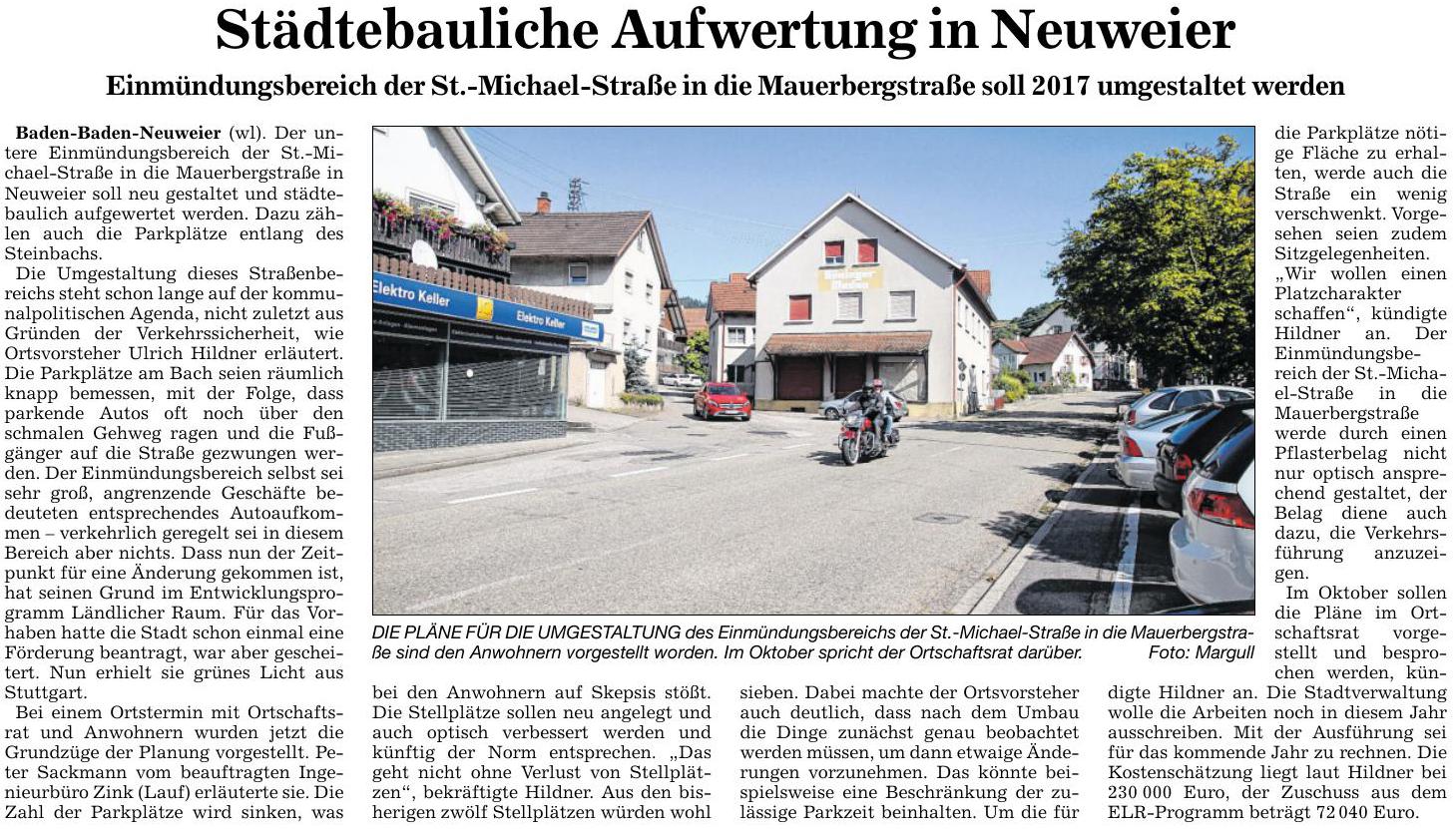 Städtebauliche Aufwertung in Neuweier

Einmündungsbereich der St.-Michael-Straße in die Mauerbergstraße soll 2017 umgestaltet werden

Baden-Baden-Neuweier (wl). Der untere Einmündungsbereich der St.-Michael-Straße in die Mauerbergstraße in Neuweier soll neu gestaltet und städtebaulich aufgewertet werden. Dazu zählen auch die Parkplätze entlang des Steinbachs.

Die Umgestaltung dieses Straßenbereichs steht schon lange auf der kommunalpolitischen Agenda, nicht zuletzt aus Gründen der Verkehrssicherheit, wie Ortsvorsteher Ulrich Hildner erläutert. Die Parkplätze am Bach seien räumlich knapp bemessen, mit der Folge, dass parkende Autos oft noch über den schmalen Gehweg ragen und die Fußgänger auf die Straße gezwungen werden. Der Einmündungsbereich selbst sei sehr groß, angrenzende Geschäfte bedeuteten entsprechendes Autoaufkommen – verkehrlich geregelt sei in diesem Bereich aber nichts. Dass nun der Zeitpunkt für eine Änderung gekommen ist, hat seinen Grund im Entwicklungsprogramm Ländlicher Raum. Für das Vorhaben hatte die Stadt schon einmal eine Förderung beantragt, war aber gescheitert. Nun erhielt sie grünes Licht aus Stuttgart.

Bei einem Ortstermin mit Ortschaftsrat und Anwohnern wurden jetzt die Grundzüge der Planung vorgestellt. Peter Sackmann vom beauftragten Ingenieurbüro Zink (Lauf) erläuterte sie. Die Zahl der Parkplätze wird sinken, was

Elektro Keller

Elektro Keller

DIE PLÄNE FÜR DIE UMGESTALTUNG des Einmündungsbereichs der St.-Michael-Straße in die Mauerbergstraße sind den Anwohnern vorgestellt worden. Im Oktober spricht der Ortschaftsrat darüber. Foto: Margull

bei den Anwohnern auf Skepsis stößt. Die Stellplätze sollen neu angelegt und auch optisch verbessert werden und künftig der Norm entsprechen. „Das geht nicht ohne Verlust von Stellplätzen“, bekräftigte Hildner. Aus den bisherigen zwölf Stellplätzen würden wohl

sieben. Dabei machte der Ortsvorsteher auch deutlich, dass nach dem Umbau die Dinge zunächst genau beobachtet werden müssen, um dann etwaige Änderungen vorzunehmen. Das könnte beispielsweise eine Beschränkung der zulässige Parkzeit beinhalten. Um die für

die Parkplätze nötige Fläche zu erhalten, werde auch die Straße ein wenig verschwenkt. Vorgesehen seien zudem Sitzgelegenheiten.

„Wir wollen einen Platzcharakter schaffen“, kündigte Hildner an. Der Einmündungsbereich der St.-Michael-Straße in die Mauerbergstraße werde durch einen Pflasterbelag nicht nur optisch ansprechend gestaltet, der Belag diene auch dazu, die Verkehrsführung anzuzeigen.

Im Oktober sollen die Pläne im Ortschaftsrat vorgestellt und besprochen werden, kündigte Hildner an. Die Stadtverwaltung wolle die Arbeiten noch in diesem Jahr ausschreiben. Mit der Ausführung sei für das kommende Jahr zu rechnen. Die Kostenschätzung liegt laut Hildner bei 230 000 Euro, der Zuschuss aus dem ELR-Programm beträgt 72 040 Euro.